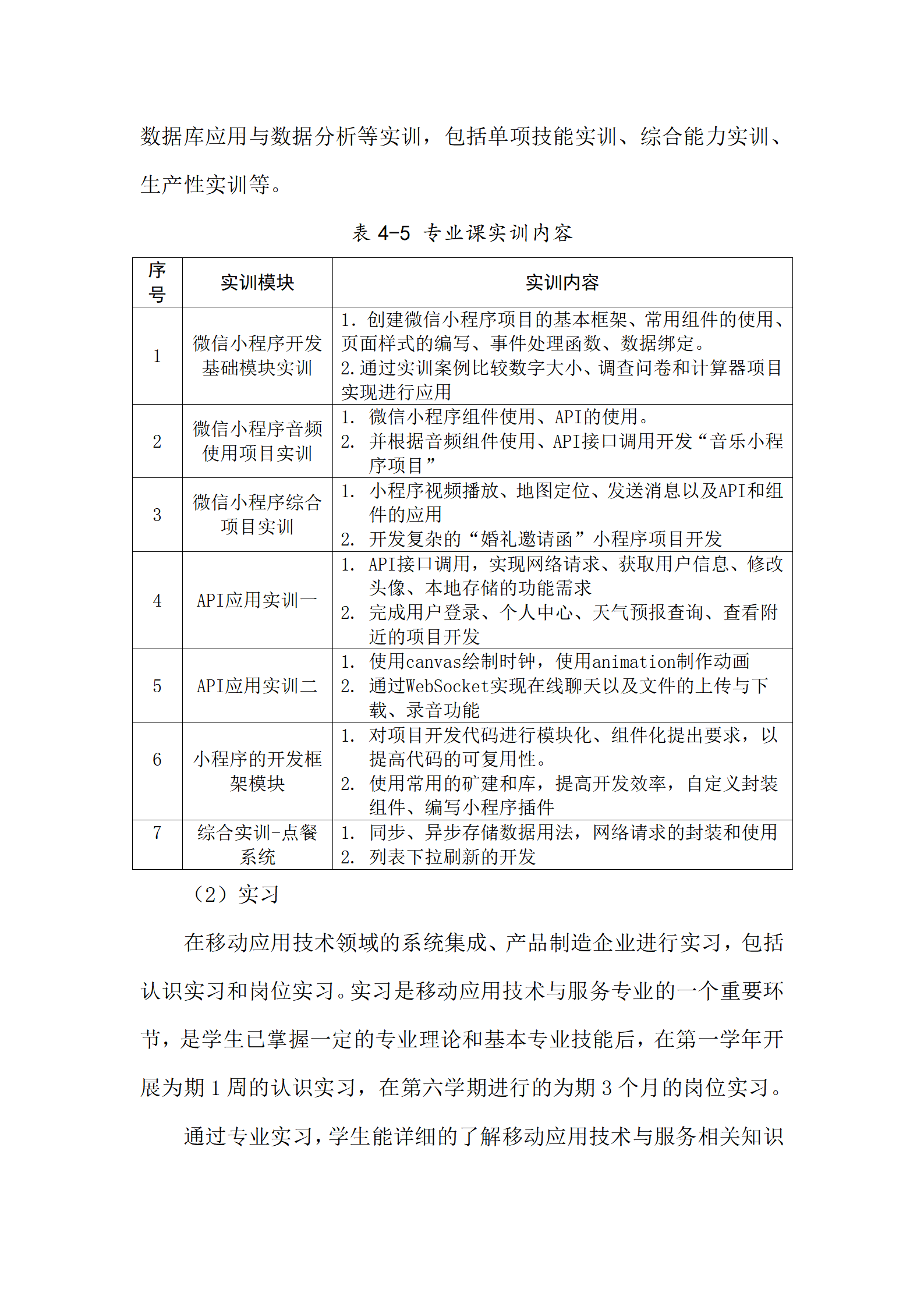 数据库应用与数据分析等实训，包括单项技能实训、综合能力实训、生产性实训等。

表 4-5 专业课实训内容

| 序号 | 实训模块 | 实训内容 |
|---|---|---|
| 1 | 微信小程序开发基础模块实训 | 1. 创建微信小程序项目的基本框架、常用组件的使用、页面样式的编写、事件处理函数、数据绑定。 2.通过实训案例比较数字大小、调查问卷和计算器项目实现进行应用 |
| 2 | 微信小程序音频使用项目实训 | 1. 微信小程序组件使用、API的使用。 2. 并根据音频组件使用、API接口调用开发“音乐小程序项目” |
| 3 | 微信小程序综合项目实训 | 1. 小程序视频播放、地图定位、发送消息以及API和组件的应用 2. 开发复杂的“婚礼邀请函”小程序项目开发 |
| 4 | API应用实训一 | 1. API接口调用，实现网络请求、获取用户信息、修改头像、本地存储的功能需求 2. 完成用户登录、个人中心、天气预报查询、查看附近的项目开发 |
| 5 | API应用实训二 | 1. 使用canvas绘制时钟，使用animation制作动画 2. 通过WebSocket实现在线聊天以及文件的上传与下载、录音功能 |
| 6 | 小程序的开发框架模块 | 1. 对项目开发代码进行模块化、组件化提出要求，以提高代码的可复用性。 2. 使用常用的矿建和库，提高开发效率，自定义封装组件、编写小程序插件 |
| 7 | 综合实训-点餐系统 | 1. 同步、异步存储数据用法，网络请求的封装和使用 2. 列表下拉刷新的开发 |

（2）实习

在移动应用技术领域的系统集成、产品制造企业进行实习，包括认识实习和岗位实习。实习是移动应用技术与服务专业的一个重要环节，是学生已掌握一定的专业理论和基本专业技能后，在第一学年开展为期 1 周的认识实习，在第六学期进行的为期 3 个月的岗位实习。

通过专业实习，学生能详细的了解移动应用技术与服务相关知识